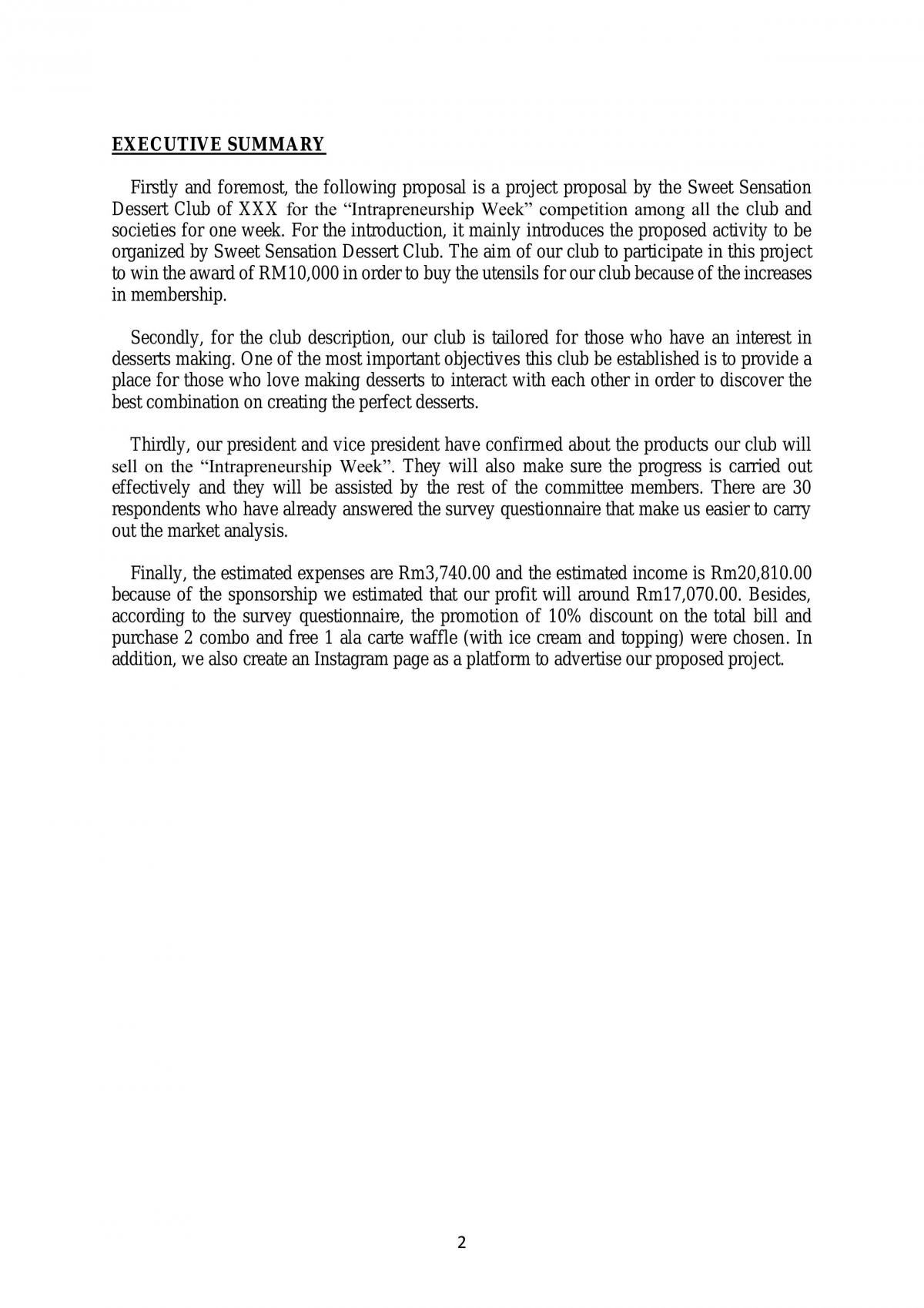 EXECUTIVE SUMMARY

Firstly and foremost, the following proposal is a project proposal by the Sweet Sensation Dessert Club of XXX for the "Intrapreneurship Week" competition among all the club and societies for one week. For the introduction, it mainly introduces the proposed activity to be organized by Sweet Sensation Dessert Club. The aim of our club to participate in this project to win the award of RM10,000 in order to buy the utensils for our club because of the increases in membership.

Secondly, for the club description, our club is tailored for those who have an interest in desserts making. One of the most important objectives this club be established is to provide a place for those who love making desserts to interact with each other in order to discover the best combination on creating the perfect desserts.

Thirdly, our president and vice president have confirmed about the products our club will sell on the "Intrapreneurship Week". They will also make sure the progress is carried out effectively and they will be assisted by the rest of the committee members. There are 30 respondents who have already answered the survey questionnaire that make us easier to carry out the market analysis.

Finally, the estimated expenses are Rm3,740.00 and the estimated income is Rm20,810.00 because of the sponsorship we estimated that our profit will around Rm17,070.00. Besides, according to the survey questionnaire, the promotion of 10% discount on the total bill and purchase 2 combo and free 1 ala carte waffle (with ice cream and topping) were chosen. In addition, we also create an Instagram page as a platform to advertise our proposed project.

2